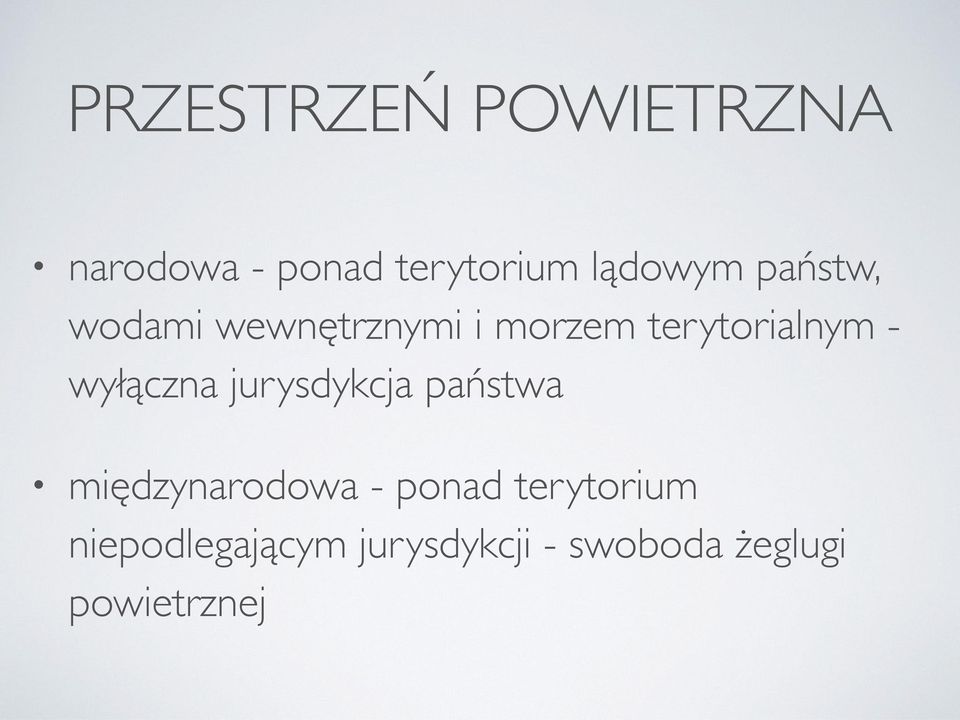 PRZESTRZEŃ POWIETRZNA

• narodowa - ponad terytorium lądowym państw, wodami wewnętrznymi i morzem terytorialnym - wyłączna jurysdykcja państwa

• międzynarodowa - ponad terytorium niepodlegającym jurysdykcji - swoboda żeglugi powietrznej